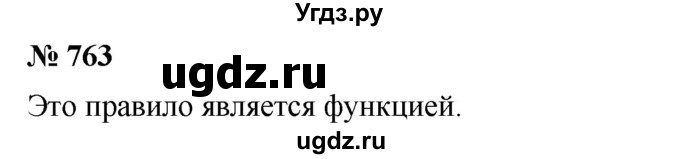 Угдз.ру

№ 763

ugdz.ru

Это правило является функцией.

ugdz.ru